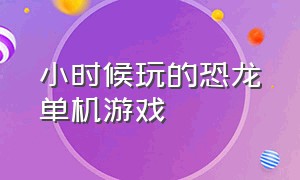 小时候玩的恐龙单机游戏